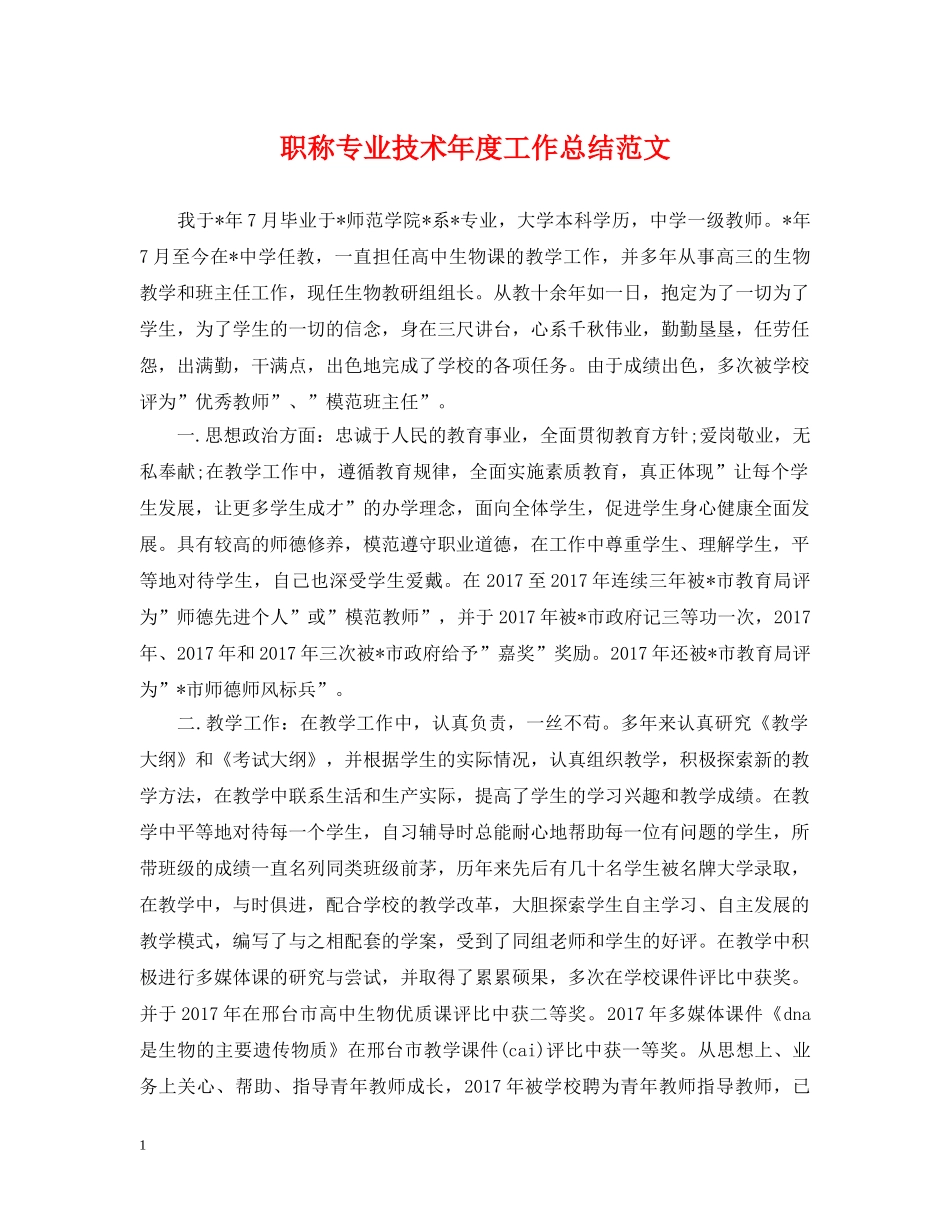 职称专业技术年度工作总结范文

我于*年7月毕业于*师范学院*系*专业，大学本科学历，中学一级教师。*年7月至今在*中学任教，一直担任高中生物课的教学工作，并多年从事高三的生物教学和班主任工作，现任生物教研组组长。从教十余年如一日，抱定为了一切为了学生，为了学生的一切的信念，身在三尺讲台，心系千秋伟业，勤勤垦垦，任劳任怨，出满勤，干满点，出色地完成了学校的各项任务。由于成绩出色，多次被学校评为”优秀教师”、”模范班主任”。

一.思想政治方面：忠诚于人民的教育事业，全面贯彻教育方针;爱岗敬业，无私奉献;在教学工作中，遵循教育规律，全面实施素质教育，真正体现”让每个学生发展，让更多学生成才”的办学理念，面向全体学生，促进学生身心健康全面发展。具有较高的师德修养，模范遵守职业道德，在工作中尊重学生、理解学生，平等地对待学生，自己也深受学生爱戴。在2017至2017年连续三年被*市教育局评为”师德先进个人”或”模范教师”，并于2017年被*市政府记三等功一次，2017年、2017年和2017年三次被*市政府给予”嘉奖”奖励。2017年还被*市教育局评为”*市师德师风标兵”。

二.教学工作：在教学工作中，认真负责，一丝不苟。多年来认真研究《教学大纲》和《考试大纲》，并根据学生的实际情况，认真组织教学，积极探索新的教学方法，在教学中联系生活和生产实际，提高了学生的学习兴趣和教学成绩。在教学中平等地对待每一个学生，自习辅导时总能耐心地帮助每一位有问题的学生，所带班级的成绩一直名列同类班级前茅，历年来先后有几十名学生被名牌大学录取，在教学中，与时俱进，配合学校的教学改革，大胆探索学生自主学习、自主发展的教学模式，编写了与之相配套的学案，受到了同组老师和学生的好评。在教学中积极进行多媒体课的研究与尝试，并取得了累累硕果，多次在学校课件评比中获奖。并于2017年在邢台市高中生物优质课评比中获二等奖。2017年多媒体课件《dna是生物的主要遗传物质》在邢台市教学课件(cai)评比中获一等奖。从思想上、业务上关心、帮助、指导青年教师成长，2017年被学校聘为青年教师指导教师，已

1